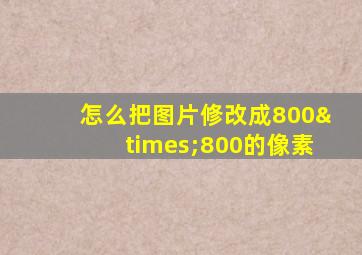 怎么把图片修改成800&times;800的像素